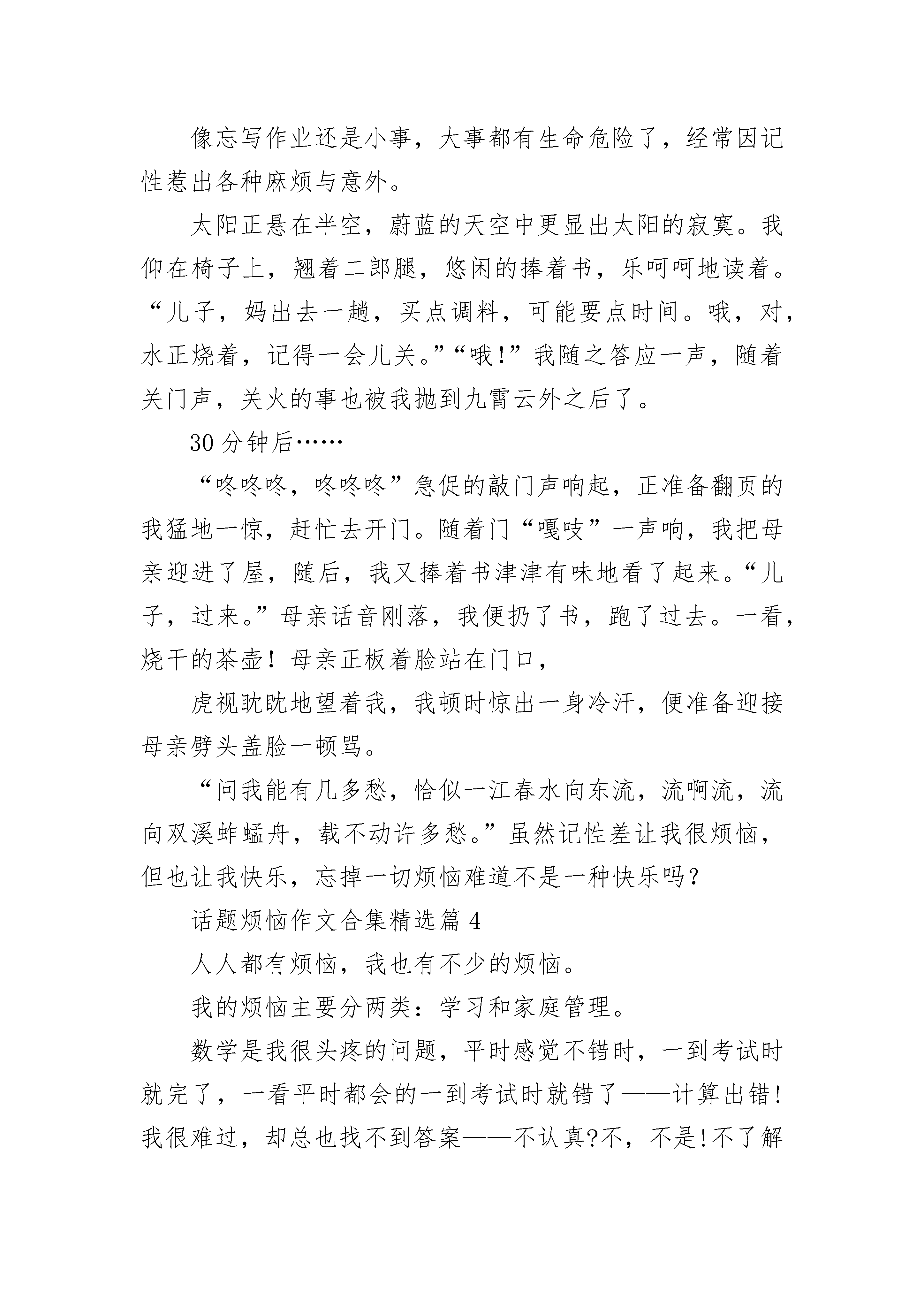 像忘写作业还是小事，大事都有生命危险了，经常因记性惹出各种麻烦与意外。

太阳正悬在半空，蔚蓝的天空中更显出太阳的寂寞。我仰在椅子上，翘着二郎腿，悠闲的捧着书，乐呵呵地读着。“儿子，妈出去一趟，买点调料，可能要点时间。哦，对，水正烧着，记得一会儿关。”“哦!”我随之答应一声，随着关门声，关火的事也被我抛到九霄云外之后了。

30分钟后……

“咚咚咚，咚咚咚”急促的敲门声响起，正准备翻页的我猛地一惊，赶忙去开门。随着门“嘎吱”一声响，我把母亲迎进了屋，随后，我又捧着书津津有味地看了起来。“儿子，过来。”母亲话音刚落，我便扔了书，跑了过去。一看，烧干的茶壶！母亲正板着脸站在门口，

虎视眈眈地望着我，我顿时惊出一身冷汗，便准备迎接母亲劈头盖脸一顿骂。

“问我能有几多愁，恰似一江春水向东流，流啊流，流向双溪蚱蜢舟，载不动许多愁。”虽然记性差让我很烦恼，但也让我快乐，忘掉一切烦恼难道不是一种快乐吗?

话题烦恼作文合集精选篇4

人人都有烦恼，我也有不少的烦恼。

我的烦恼主要分两类：学习和家庭管理。

数学是我很头疼的问题，平时感觉不错时，一到考试时就完了，一看平时都会的一到考试时就错了——计算出错!我很难过，却总也找不到答案——不认真?不，不是!不了解